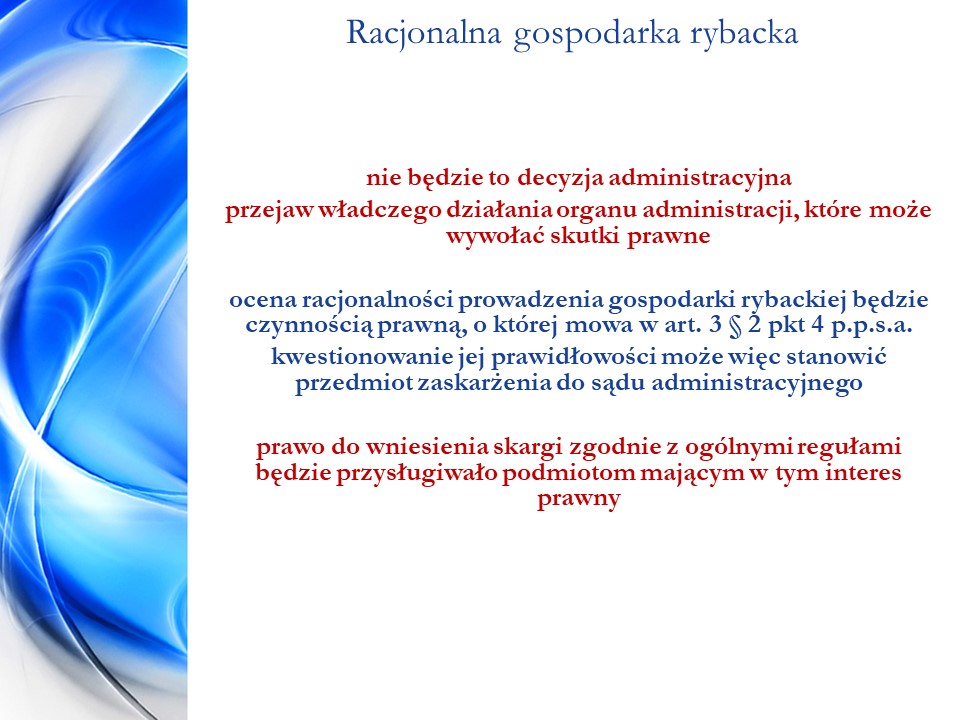 Racjonalna gospodarka rybacka

nie będzie to decyzja administracyjna

przejaw władczego działania organu administracji, które może wywołać skutki prawne

ocena racjonalności prowadzenia gospodarki rybackiej będzie czynnością prawną, o której mowa w art. 3 § 2 pkt 4 p.p.s.a.

kwestionowanie jej prawidłowości może więc stanowić przedmiot zaskarżenia do sądu administracyjnego

prawo do wniesienia skargi zgodnie z ogólnymi regułami będzie przysługiwało podmiotom mającym w tym interes prawny